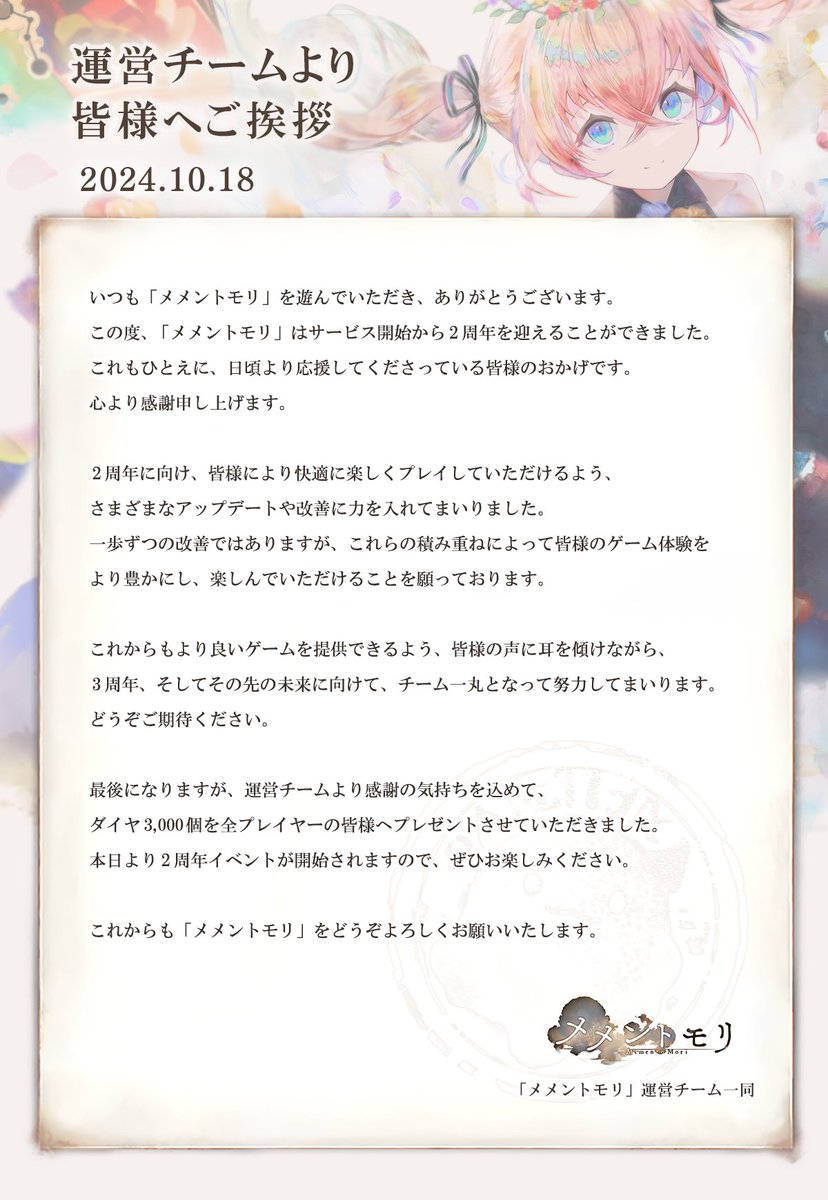 運営チームより
皆様へご挨拶

2024.10.18

いつも「メメントモリ」を遊んでいただき、ありがとうございます。
この度、「メメントモリ」はサービス開始から２周年を迎えることができました。
これもひとえに、日頃より応援してくださっている皆様のおかげです。
心より感謝申し上げます。

２周年に向け、皆様により快適に楽しくプレイしていただけるよう、
さまざまなアップデートや改善に力を入れてまいりました。
一歩ずつの改善ではありますが、これらの積み重ねによって皆様のゲーム体験を
より豊かにし、楽しんでいただけることを願っております。

これからもより良いゲームを提供できるよう、皆様の声に耳を傾けながら、
３周年、そしてその先の未来に向けて、チーム一丸となって努力してまいります。
どうぞご期待ください。

最後になりますが、運営チームより感謝の気持ちを込めて、
ダイヤ3,000個を全プレイヤーの皆様へプレゼントさせていただきました。
本日より２周年イベントが開始されますので、ぜひお楽しみください。

これからも「メメントモリ」をどうぞよろしくお願いいたします。

メメントモリ
Memento Mori

「メメントモリ」運営チーム一同